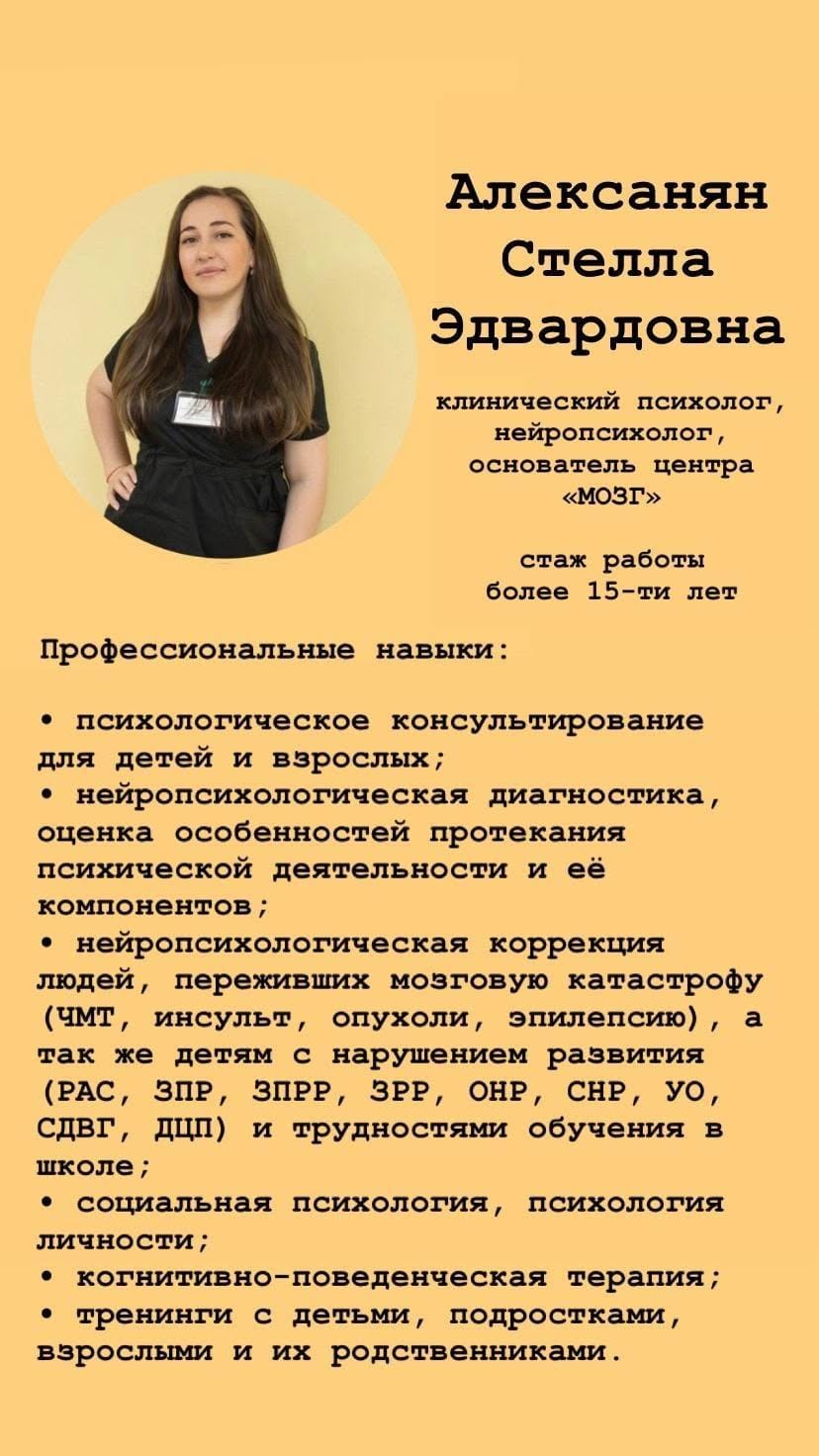 Алексанян Стелла Эдвардовна

клинический психолог, нейропсихолог, основатель центра «МОЗГ»

стаж работы более 15-ти лет

Профессиональные навыки:

• психологическое консультирование для детей и взрослых;
• нейропсихологическая диагностика, оценка особенностей протекания психической деятельности и её компонентов;
• нейропсихологическая коррекция людей, переживших мозговую катастрофу (ЧМТ, инсульт, опухоли, эпилепсию), а так же детям с нарушением развития (РАС, ЗПР, ЗПРР, ЗРР, ОНР, СНР, УО, СДВГ, ДЦП) и трудностями обучения в школе;
• социальная психология, психология личности;
• когнитивно-поведенческая терапия;
• тренинги с детьми, подростками, взрослыми и их родственниками.